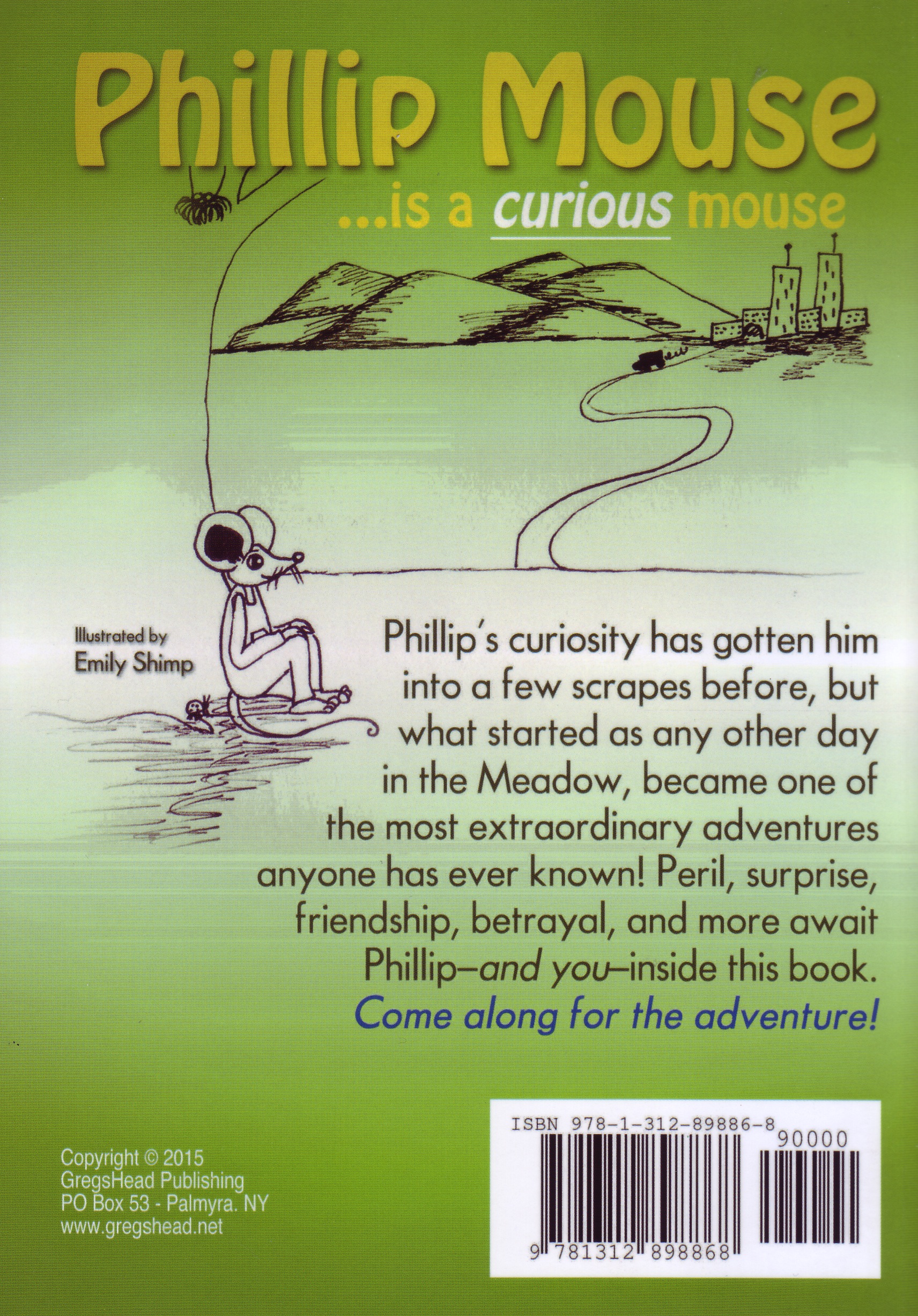 Phillip Mouse

...is a curious mouse

Illustrated by
Emily Shimp

Phillip's curiosity has gotten him into a few scrapes before, but what started as any other day in the Meadow, became one of the most extraordinary adventures anyone has ever known! Peril, surprise, friendship, betrayal, and more await Phillip–and you–inside this book.

Come along for the adventure!

Copyright © 2015
GregsHead Publishing
PO Box 53 - Palmyra. NY
www.gregshead.net

ISBN 978-1-312-89886-8
90000
9 781312 898868